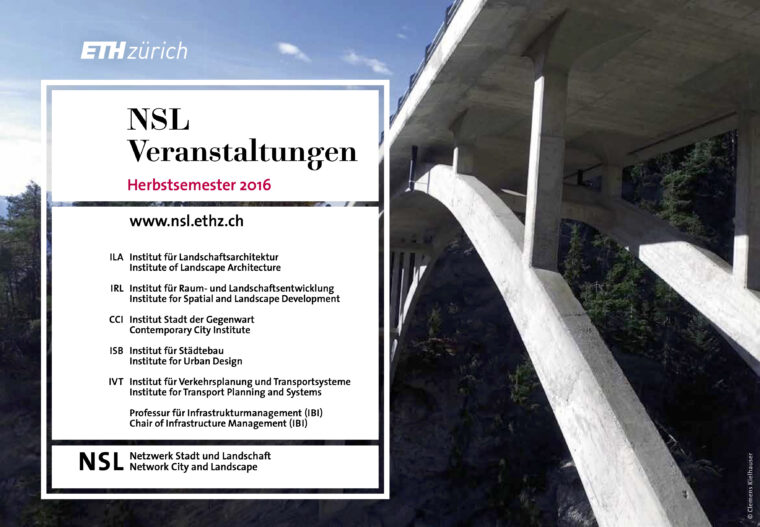 ETH zürich

NSL
Veranstaltungen

Herbstsemester 2016

www.nsl.ethz.ch

ILA Institut für Landschaftsarchitektur
Institute of Landscape Architecture

IRL Institut für Raum- und Landschaftsentwicklung
Institute for Spatial and Landscape Development

CCI Institut Stadt der Gegenwart
Contemporary City Institute

ISB Institut für Städtebau
Institute for Urban Design

IVT Institut für Verkehrsplanung und Transportsysteme
Institute for Transport Planning and Systems

Professur für Infrastrukturmanagement (IBI)
Chair of Infrastructure Management (IBI)

NSL Netzwerk Stadt und Landschaft
Network City and Landscape

© Clemens Kielhauser